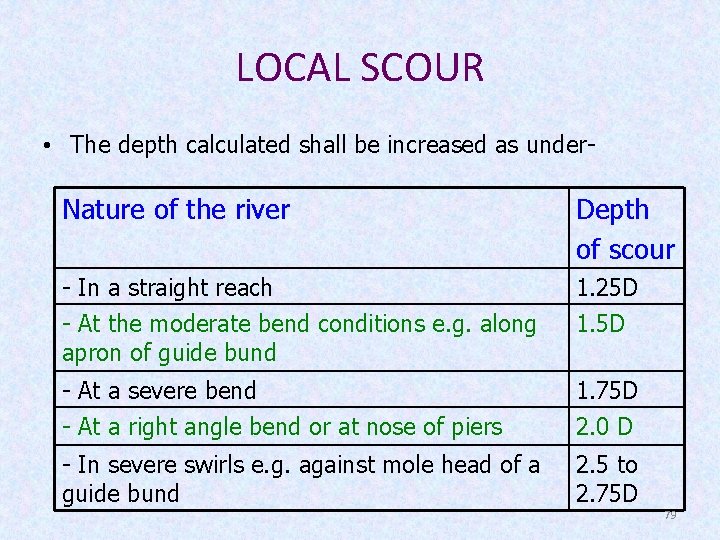 LOCAL SCOUR

• The depth calculated shall be increased as under-

| Nature of the river | Depth of scour |
|---|---|
| - In a straight reach | 1.25D |
| - At the moderate bend conditions e.g. along apron of guide bund | 1.5D |
| - At a severe bend | 1.75D |
| - At a right angle bend or at nose of piers | 2.0 D |
| - In severe swirls e.g. against mole head of a guide bund | 2.5 to 2.75D |

79